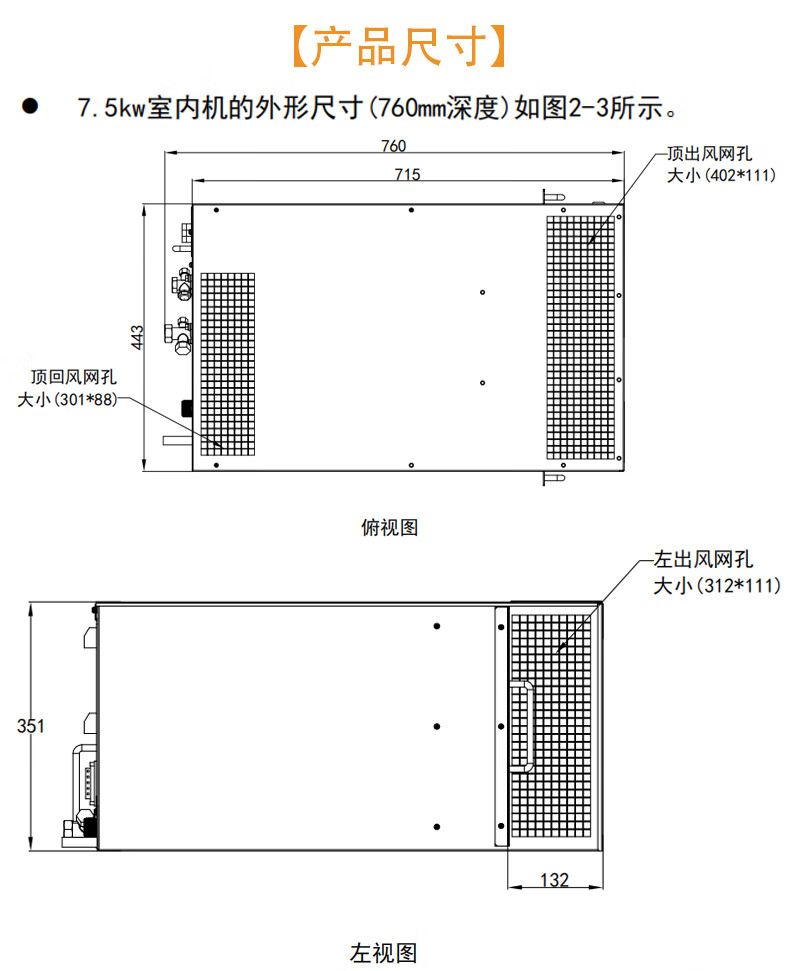 【产品尺寸】

● 7.5kw室内机的外形尺寸(760mm深度)如图2-3所示。

760

715

顶出风网孔
大小(402*111)

443

顶回风网孔
大小(301*88)

俯视图

左出风网孔
大小(312*111)

351

132

左视图